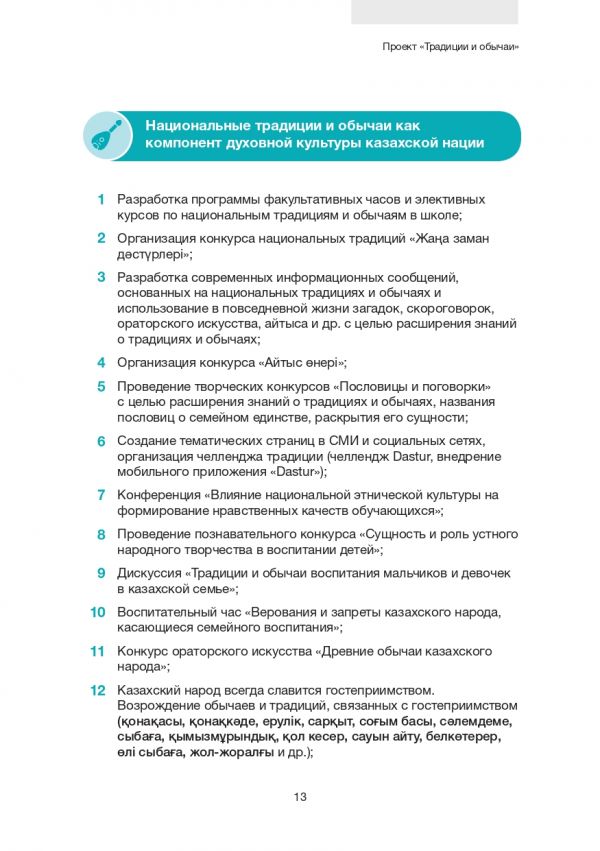 Проект «Традиции и обычаи»

Национальные традиции и обычаи как компонент духовной культуры казахской нации

1 Разработка программы факультативных часов и элективных курсов по национальным традициям и обычаям в школе;

2 Организация конкурса национальных традиций «Жаңа заман дәстүрлері»;

3 Разработка современных информационных сообщений, основанных на национальных традициях и обычаях и использование в повседневной жизни загадок, скороговорок, ораторского искусства, айтыса и др. с целью расширения знаний о традициях и обычаях;

4 Организация конкурса «Айтыс өнері»;

5 Проведение творческих конкурсов «Пословицы и поговорки» с целью расширения знаний о традициях и обычаях, названия пословиц о семейном единстве, раскрытия его сущности;

6 Создание тематических страниц в СМИ и социальных сетях, организация челленджа традиции (челлендж Dastur, внедрение мобильного приложения «Dastur»);

7 Конференция «Влияние национальной этнической культуры на формирование нравственных качеств обучающихся»;

8 Проведение познавательного конкурса «Сущность и роль устного народного творчества в воспитании детей»;

9 Дискуссия «Традиции и обычаи воспитания мальчиков и девочек в казахской семье»;

10 Воспитательный час «Верования и запреты казахского народа, касающиеся семейного воспитания»;

11 Конкурс ораторского искусства «Древние обычаи казахского народа»;

12 Казахский народ всегда славится гостеприимством. Возрождение обычаев и традиций, связанных с гостеприимством (қонақасы, қонаққәде, ерулік, сарқыт, соғым басы, сәлемдеме, сыбаға, қымызмұрындық, қол кесер, сауын айту, белкөтерер, өлі сыбаға, жол-жоралғы и др.);

13